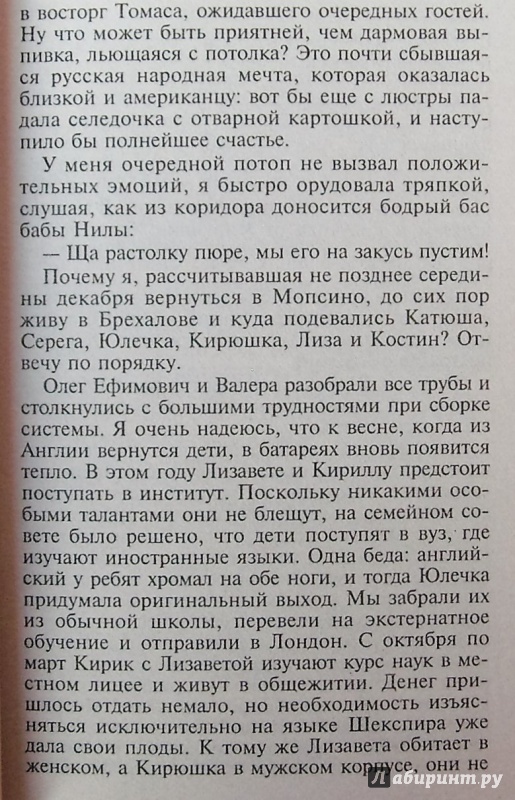 в восторг Томаса, ожидавшего очередных гостей. Ну что может быть приятней, чем дармовая выпивка, льющаяся с потолка? Это почти сбывшаяся русская народная мечта, которая оказалась близкой и американцу: вот бы еще с люстры падала селедочка с отварной картошкой, и наступило бы полнейшее счастье.

У меня очередной потоп не вызвал положительных эмоций, я быстро орудовала тряпкой, слушая, как из коридора доносится бодрый бас бабы Нилы:

— Ща растолку пюре, мы его на закусь пустим!

Почему я, рассчитывавшая не позднее середины декабря вернуться в Мопсино, до сих пор живу в Брехалове и куда подевались Катюша, Серега, Юлечка, Кирюшка, Лиза и Костин? Отвечу по порядку.

Олег Ефимович и Валера разобрали все трубы и столкнулись с большими трудностями при сборке системы. Я очень надеюсь, что к весне, когда из Англии вернутся дети, в батареях вновь появится тепло. В этом году Лизавете и Кириллу предстоит поступать в институт. Поскольку никакими особыми талантами они не блещут, на семейном совете было решено, что дети поступят в вуз, где изучают иностранные языки. Одна беда: английский у ребят хромал на обе ноги, и тогда Юлечка придумала оригинальный выход. Мы забрали их из обычной школы, перевели на экстернатное обучение и отправили в Лондон. С октября по март Кирик с Лизаветой изучают курс наук в местном лицее и живут в общежитии. Денег пришлось отдать немало, но необходимость изъясняться исключительно на языке Шекспира уже дала свои плоды. К тому же Лизавета обитает в женском, а Кирюшка в мужском корпусе, они не

Лабиринт.ру